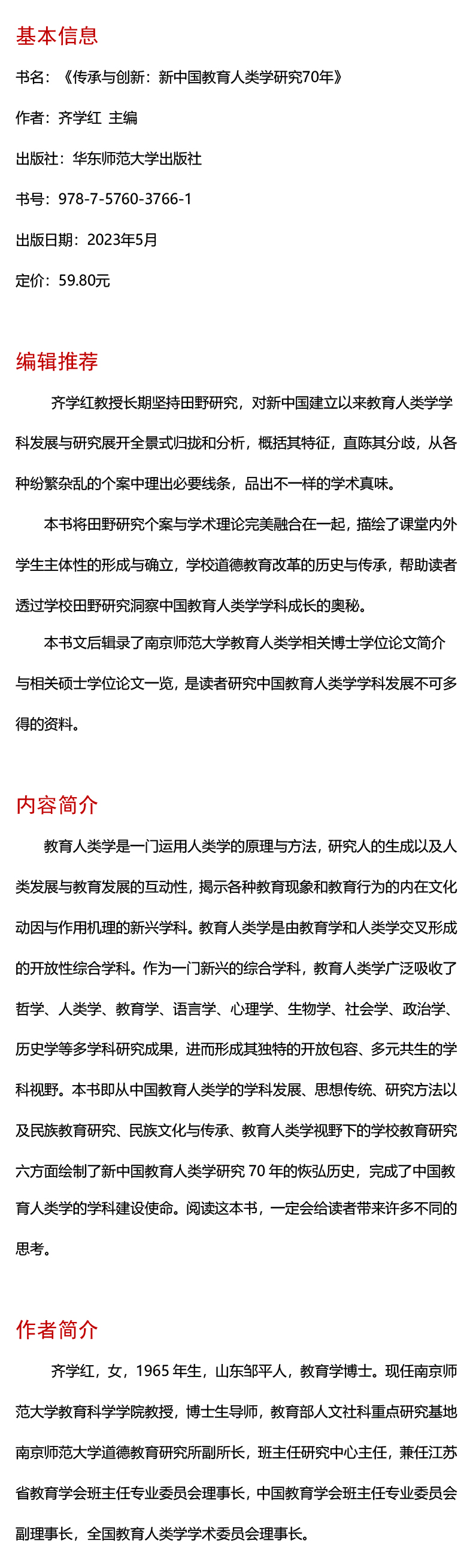 基本信息

书名：《传承与创新：新中国教育人类学研究70年》

作者：齐学红 主编

出版社：华东师范大学出版社

书号：978-7-5760-3766-1

出版日期：2023年5月

定价：59.80元

编辑推荐

齐学红教授长期坚持田野研究，对新中国建立以来教育人类学学科发展与研究展开全景式归拢和分析，概括其特征，直陈其分歧，从各种纷繁杂乱的个案中理出必要线条，品出不一样的学术真味。

本书将田野研究个案与学术理论完美融合在一起，描绘了课堂内外学生主体性的形成与确立，学校道德教育改革的历史与传承，帮助读者透过学校田野研究洞察中国教育人类学学科成长的奥秘。

本书文后辑录了南京师范大学教育人类学相关博士学位论文简介与相关硕士学位论文一览，是读者研究中国教育人类学学科发展不可多得的资料。

内容简介

教育人类学是一门运用人类学的原理与方法，研究人的生成以及人类发展与教育发展的互动性，揭示各种教育现象和教育行为的内在文化动因与作用机理的新兴学科。教育人类学是由教育学和人类学交叉形成的开放性综合学科。作为一门新兴的综合学科，教育人类学广泛吸收了哲学、人类学、教育学、语言学、心理学、生物学、社会学、政治学、历史学等多学科研究成果，进而形成其独特的开放包容、多元共生的学科视野。本书即从中国教育人类学的学科发展、思想传统、研究方法以及民族教育研究、民族文化与传承、教育人类学视野下的学校教育研究六方面绘制了新中国教育人类学研究 70 年的恢弘历史，完成了中国教育人类学的学科建设使命。阅读这本书，一定会给读者带来许多不同的思考。

作者简介

齐学红，女，1965 年生，山东邹平人，教育学博士。现任南京师范大学教育科学学院教授，博士生导师，教育部人文社科重点研究基地南京师范大学道德教育研究所副所长，班主任研究中心主任，兼任江苏省教育学会班主任专业委员会理事长，中国教育学会班主任专业委员会副理事长，全国教育人类学学术委员会理事长。